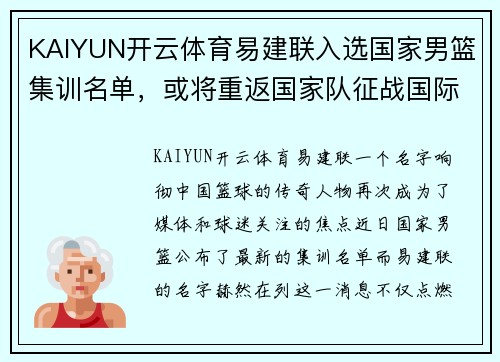 KAIYUN开云体育易建联入选国家男篮集训名单，或将重返国家队征战国际

KAIYUN开云体育易建联一个名字响彻中国篮球的传奇人物再次成为了媒体和球迷关注的焦点近日国家男篮公布了最新的集训名单而易建联的名字赫然在列这一消息不仅点燃